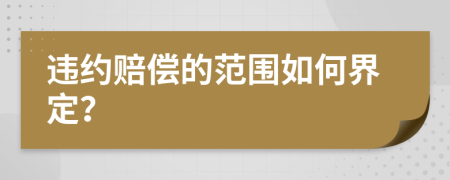 违约赔偿的范围如何界定?